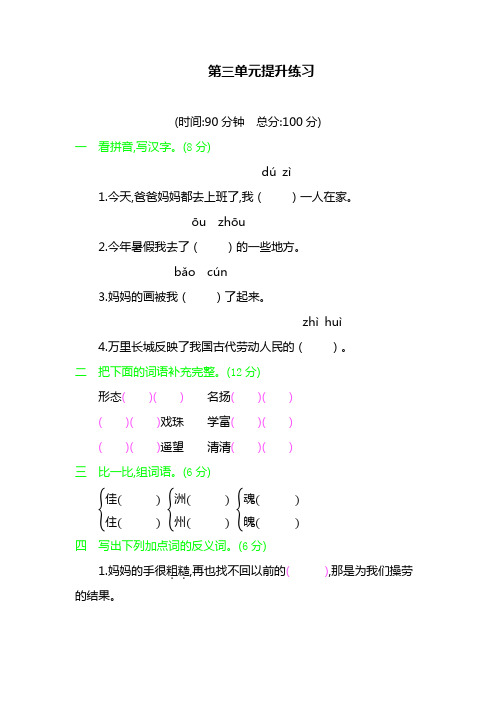 第三单元提升练习

(时间:90 分钟　总分:100 分)

一　看拼音,写汉字。(8 分)

dú zì

1.今天,爸爸妈妈都去上班了,我 (　　) 一人在家。

ōu zhōu

2.今年暑假我去了 (　　) 的一些地方。

bǎo cún

3.妈妈的画被我 (　　) 了起来。

zhì huì

4.万里长城反映了我国古代劳动人民的 (　　) 。

二　把下面的词语补充完整。(12 分)

形态(　)(　)　名扬(　)(　)

(　)(　)戏珠　学富(　)(　)

(　)(　)遥望　清清(　)(　)

三　比一比,组词语。(6 分)

佳(　　)　洲(　　)　魂(　　)
住(　　)　州(　　)　魄(　　)

四　写出下列加点词的反义词。(6 分)

1.妈妈的手很粗糙,再也找不回以前的(　　),那是为我们操劳的结果。